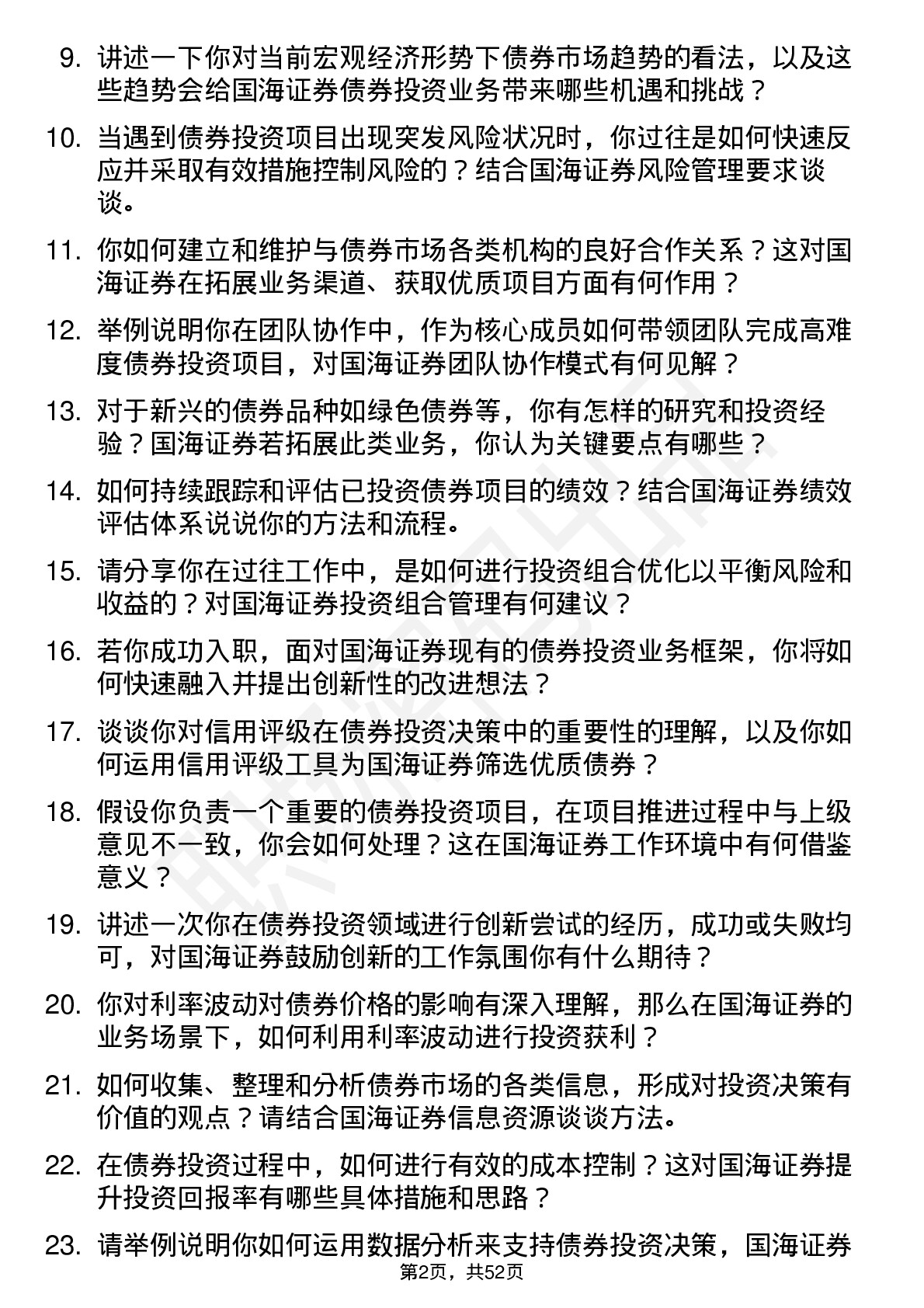 9. 讲述一下你对当前宏观经济形势下债券市场趋势的看法，以及这些趋势会给国海证券债券投资业务带来哪些机遇和挑战？

10. 当遇到债券投资项目出现突发风险状况时，你过往是如何快速反应并采取有效措施控制风险的？结合国海证券风险管理要求谈谈。

11. 你如何建立和维护与债券市场各类机构的良好合作关系？这对国海证券在拓展业务渠道、获取优质项目方面有何作用？

12. 举例说明你在团队协作中，作为核心成员如何带领团队完成高难度债券投资项目，对国海证券团队协作模式有何见解？

13. 对于新兴的债券品种如绿色债券等，你有怎样的研究和投资经验？国海证券若拓展此类业务，你认为关键要点有哪些？

14. 如何持续跟踪和评估已投资债券项目的绩效？结合国海证券绩效评估体系说说你的方法和流程。

15. 请分享你在过往工作中，是如何进行投资组合优化以平衡风险和收益的？对国海证券投资组合管理有何建议？

16. 若你成功入职，面对国海证券现有的债券投资业务框架，你将如何快速融入并提出创新性的改进想法？

17. 谈谈你对信用评级在债券投资决策中的重要性的理解，以及你如何运用信用评级工具为国海证券筛选优质债券？

18. 假设你负责一个重要的债券投资项目，在项目推进过程中与上级意见不一致，你会如何处理？这在国海证券工作环境中有何借鉴意义？

19. 讲述一次你在债券投资领域进行创新尝试的经历，成功或失败均可，对国海证券鼓励创新的工作氛围你有什么期待？

20. 你对利率波动对债券价格的影响有深入理解，那么在国海证券的业务场景下，如何利用利率波动进行投资获利？

21. 如何收集、整理和分析债券市场的各类信息，形成对投资决策有价值的观点？请结合国海证券信息资源谈谈方法。

22. 在债券投资过程中，如何进行有效的成本控制？这对国海证券提升投资回报率有哪些具体措施和思路？

23. 请举例说明你如何运用数据分析来支持债券投资决策，国海证券

第2页，共52页